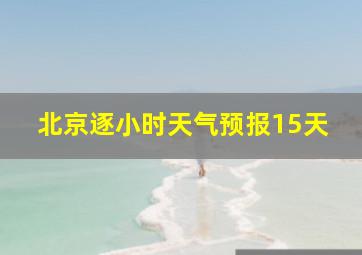 北京逐小时天气预报15天